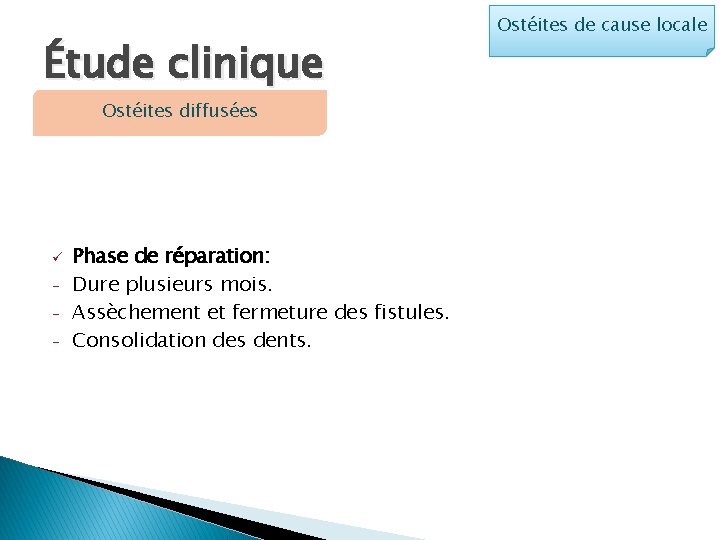 Ostéites de cause locale

Étude clinique

Ostéites diffusées

✓ Phase de réparation:
- Dure plusieurs mois.
- Assèchement et fermeture des fistules.
- Consolidation des dents.